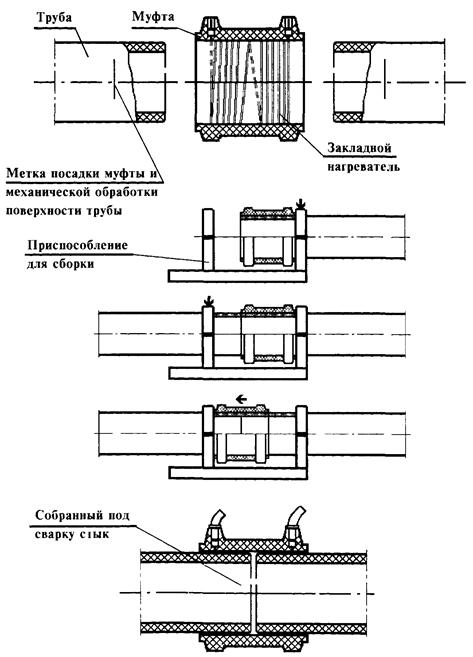 Труба

Муфта

Закладной нагреватель

Метка посадки муфты и механической обработки поверхности трубы

Приспособление для сборки

Собранный под сварку стык